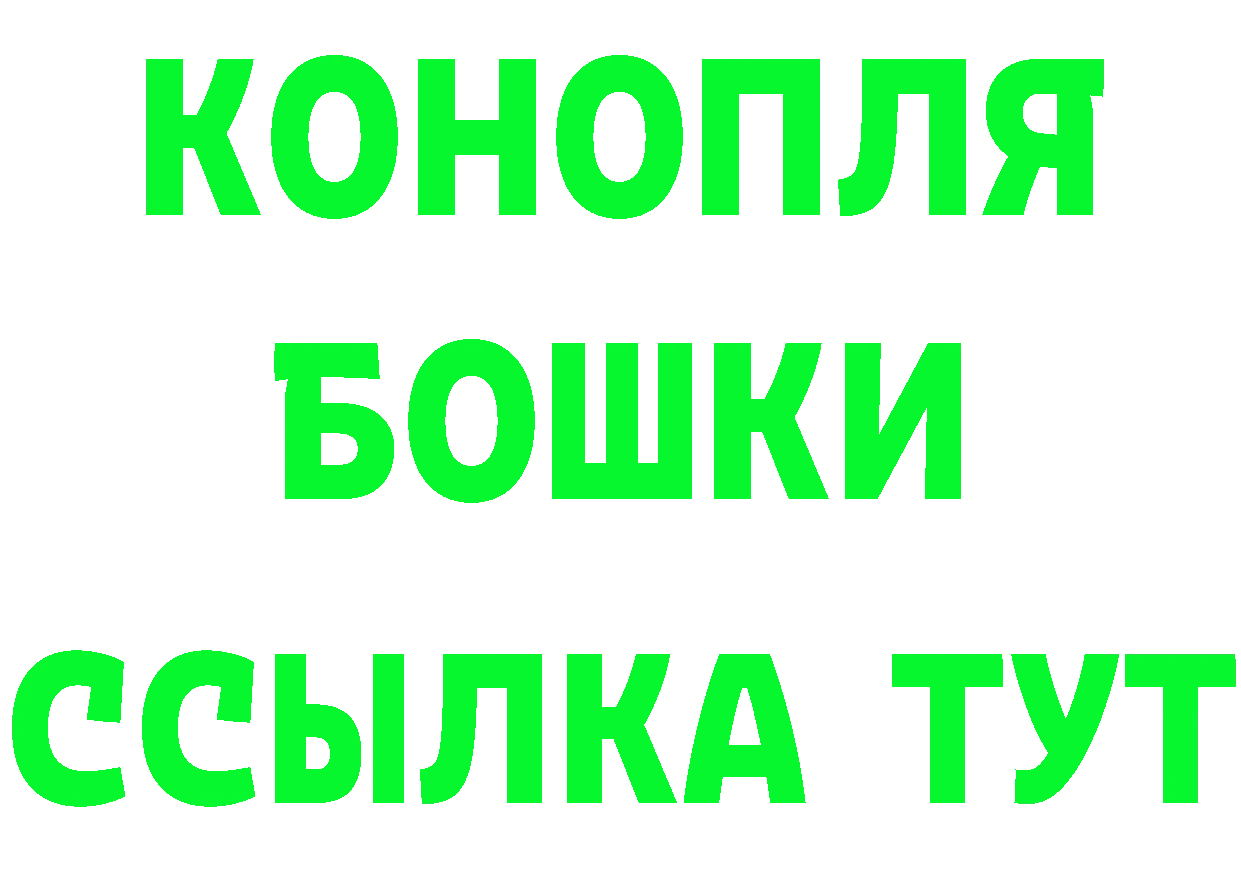 КОНОПЛЯ
БОШКИ
ССЫЛКА ТУТ